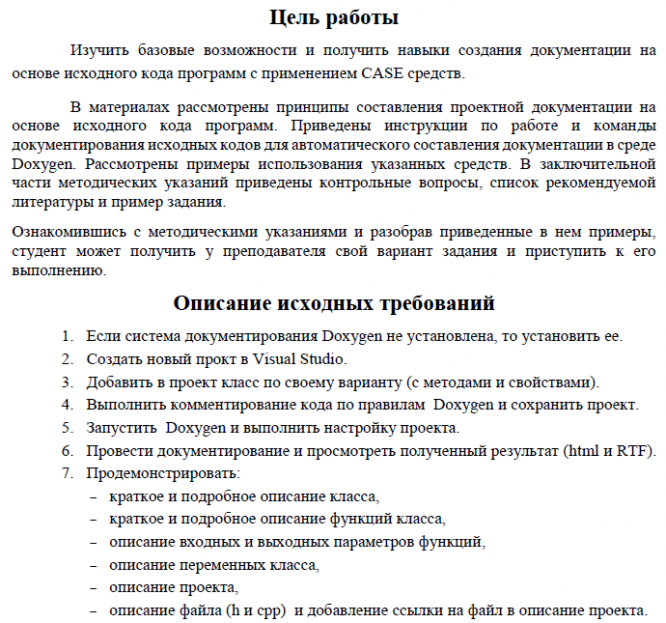 Цель работы

Изучить базовые возможности и получить навыки создания документации на основе исходного кода программ с применением CASE средств.

В материалах рассмотрены принципы составления проектной документации на основе исходного кода программ. Приведены инструкции по работе и команды документирования исходных кодов для автоматического составления документации в среде Doxygen. Рассмотрены примеры использования указанных средств. В заключительной части методических указаний приведены контрольные вопросы, список рекомендуемой литературы и пример задания.

Ознакомившись с методическими указаниями и разобрав приведенные в нем примеры, студент может получить у преподавателя свой вариант задания и приступить к его выполнению.

Описание исходных требований

1. Если система документирования Doxygen не установлена, то установить ее.
2. Создать новый прокт в Visual Studio.
3. Добавить в проект класс по своему варианту (с методами и свойствами).
4. Выполнить комментирование кода по правилам Doxygen и сохранить проект.
5. Запустить Doxygen и выполнить настройку проекта.
6. Провести документирование и просмотреть полученный результат (html и RTF).
7. Продемонстрировать:
– краткое и подробное описание класса,
– краткое и подробное описание функций класса,
– описание входных и выходных параметров функций,
– описание переменных класса,
– описание проекта,
– описание файла (h и cpp) и добавление ссылки на файл в описание проекта.